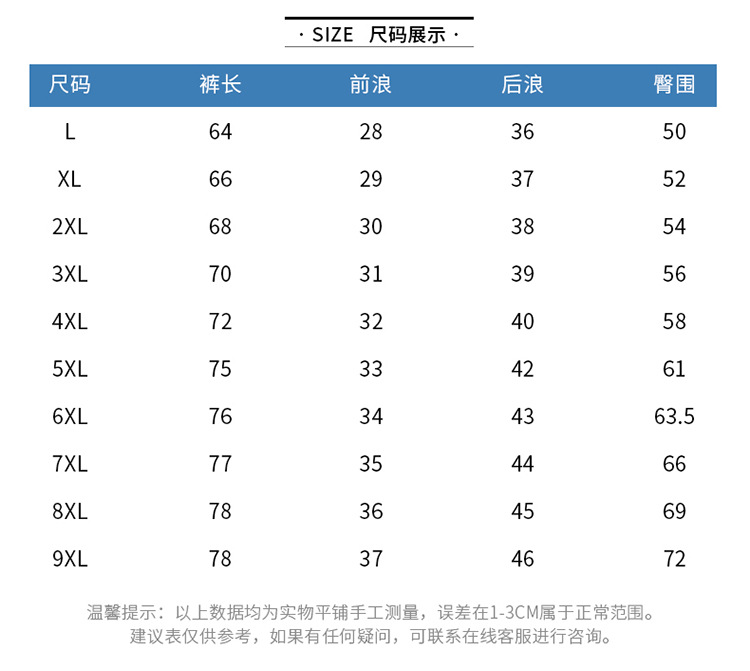 · SIZE 尺码展示 ·

| 尺码 | 裤长 | 前浪 | 后浪 | 臀围 |
|---|---|---|---|---|
| L | 64 | 28 | 36 | 50 |
| XL | 66 | 29 | 37 | 52 |
| 2XL | 68 | 30 | 38 | 54 |
| 3XL | 70 | 31 | 39 | 56 |
| 4XL | 72 | 32 | 40 | 58 |
| 5XL | 75 | 33 | 42 | 61 |
| 6XL | 76 | 34 | 43 | 63.5 |
| 7XL | 77 | 35 | 44 | 66 |
| 8XL | 78 | 36 | 45 | 69 |
| 9XL | 78 | 37 | 46 | 72 |

温馨提示：以上数据均为实物平铺手工测量，误差在1-3CM属于正常范围。
建议表仅供参考，如果有任何疑问，可联系在线客服进行咨询。